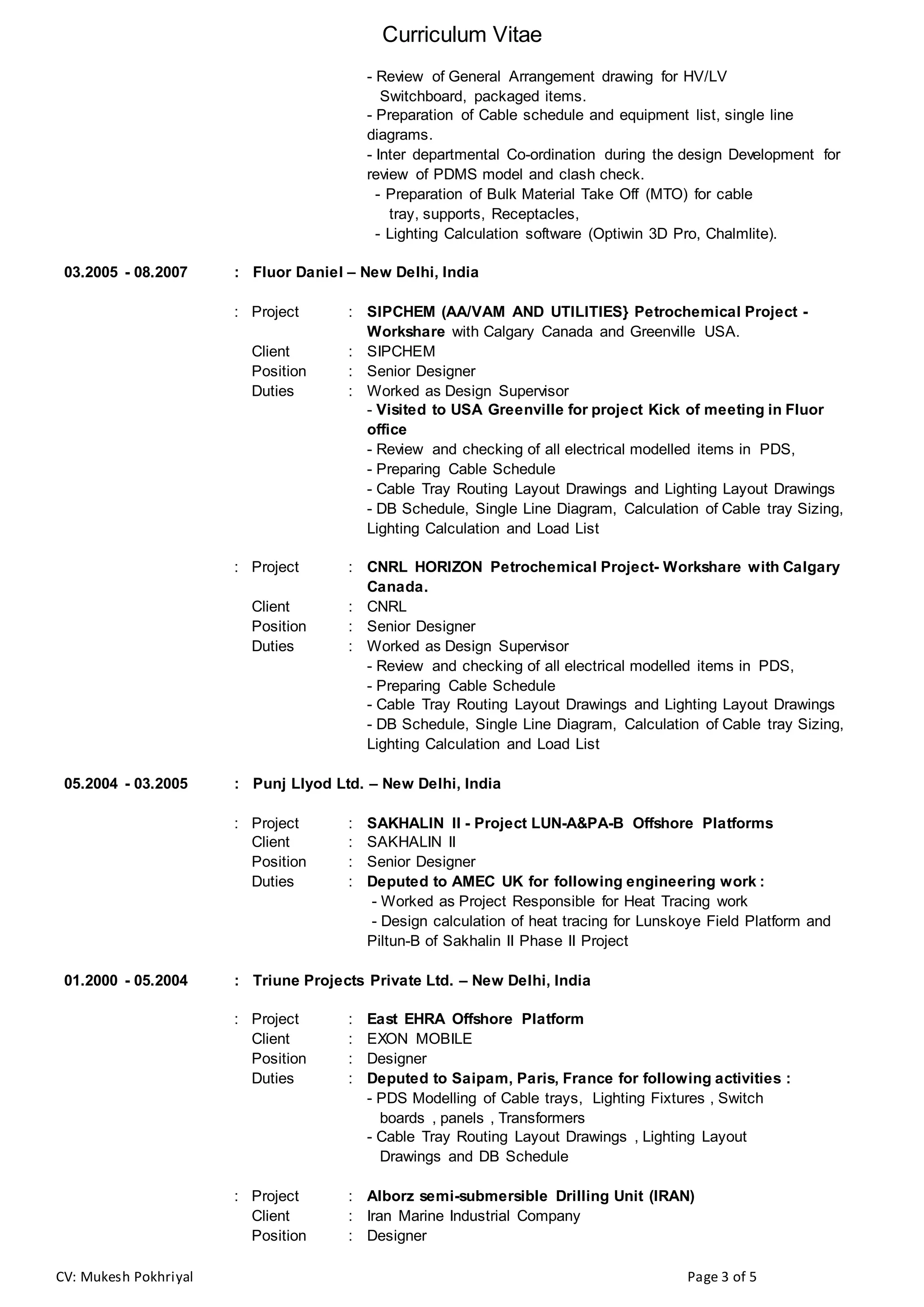 Curriculum Vitae

- Review of General Arrangement drawing for HV/LV Switchboard, packaged items.
- Preparation of Cable schedule and equipment list, single line diagrams.
- Inter departmental Co-ordination during the design Development for review of PDMS model and clash check.
- Preparation of Bulk Material Take Off (MTO) for cable tray, supports, Receptacles,
- Lighting Calculation software (Optiwin 3D Pro, Chalmlite).

03.2005 - 08.2007 : Fluor Daniel – New Delhi, India

: Project : SIPCHEM (AA/VAM AND UTILITIES} Petrochemical Project - Workshare with Calgary Canada and Greenville USA.
Client : SIPCHEM
Position : Senior Designer
Duties : Worked as Design Supervisor
- Visited to USA Greenville for project Kick of meeting in Fluor office
- Review and checking of all electrical modelled items in PDS,
- Preparing Cable Schedule
- Cable Tray Routing Layout Drawings and Lighting Layout Drawings
- DB Schedule, Single Line Diagram, Calculation of Cable tray Sizing, Lighting Calculation and Load List

: Project : CNRL HORIZON Petrochemical Project- Workshare with Calgary Canada.
Client : CNRL
Position : Senior Designer
Duties : Worked as Design Supervisor
- Review and checking of all electrical modelled items in PDS,
- Preparing Cable Schedule
- Cable Tray Routing Layout Drawings and Lighting Layout Drawings
- DB Schedule, Single Line Diagram, Calculation of Cable tray Sizing, Lighting Calculation and Load List

05.2004 - 03.2005 : Punj Llyod Ltd. – New Delhi, India

: Project : SAKHALIN II - Project LUN-A&PA-B Offshore Platforms
Client : SAKHALIN II
Position : Senior Designer
Duties : Deputed to AMEC UK for following engineering work :
- Worked as Project Responsible for Heat Tracing work
- Design calculation of heat tracing for Lunskoye Field Platform and Piltun-B of Sakhalin II Phase II Project

01.2000 - 05.2004 : Triune Projects Private Ltd. – New Delhi, India

: Project : East EHRA Offshore Platform
Client : EXON MOBILE
Position : Designer
Duties : Deputed to Saipam, Paris, France for following activities :
- PDS Modelling of Cable trays, Lighting Fixtures , Switch boards , panels , Transformers
- Cable Tray Routing Layout Drawings , Lighting Layout Drawings and DB Schedule

: Project : Alborz semi-submersible Drilling Unit (IRAN)
Client : Iran Marine Industrial Company
Position : Designer

CV: Mukesh Pokhriyal Page 3 of 5